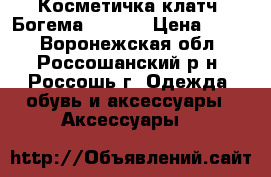 Косметичка клатч Богема Цена Воронежская обл Россошанский р н Россошь г Одежда обувь и аксессуары Аксессуары

http://Объявлений.сайт